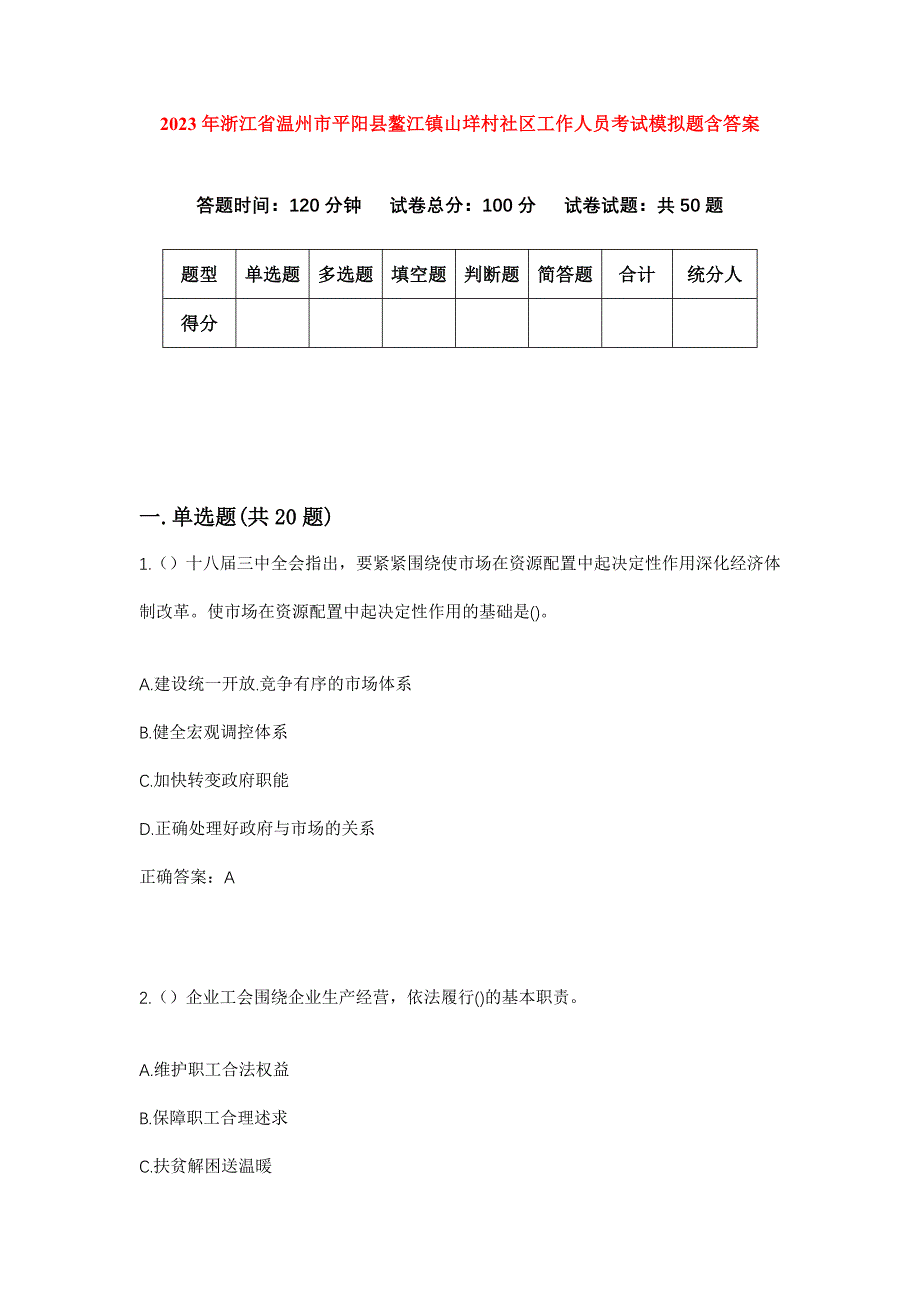 2023年浙江省温州市平阳县鳌江镇山垟村社区工作人员考试模拟题含答案

答题时间：120分钟　试卷总分：100分　试卷试题：共50题

| 题型 | 单选题 | 多选题 | 填空题 | 判断题 | 简答题 | 合计 | 统分人 |
|---|---|---|---|---|---|---|---|
| 得分 | | | | | | | |

一.单选题(共20题)

1.（）十八届三中全会指出，要紧紧围绕使市场在资源配置中起决定性作用深化经济体制改革。使市场在资源配置中起决定性作用的基础是()。

A.建设统一开放.竞争有序的市场体系

B.健全宏观调控体系

C.加快转变政府职能

D.正确处理好政府与市场的关系

正确答案：A

2.（）企业工会围绕企业生产经营，依法履行()的基本职责。

A.维护职工合法权益

B.保障职工合理述求

C.扶贫解困送温暖